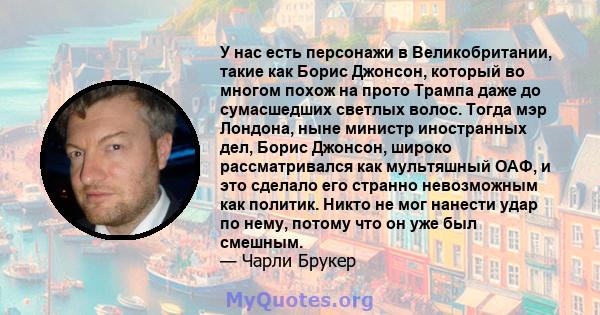 У нас есть персонажи в Великобритании, такие как Борис Джонсон, который во многом похож на прото Трампа даже до сумасшедших светлых волос. Тогда мэр Лондона, ныне министр иностранных дел, Борис Джонсон, широко рассматривался как мультяшный ОАФ, и это сделало его странно невозможным как политик. Никто не мог нанести удар по нему, потому что он уже был смешным.
— Чарли Брукер

MyQuotes.org